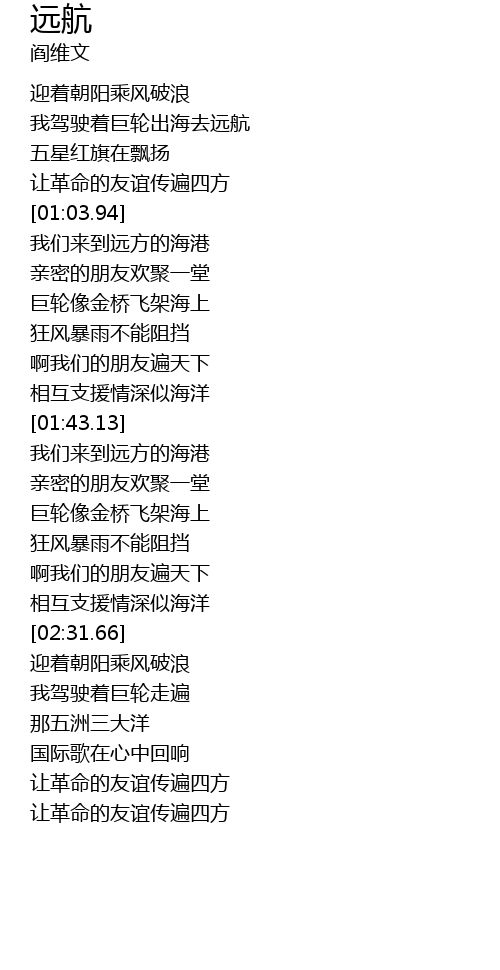 远航
阎维文

迎着朝阳乘风破浪
我驾驶着巨轮出海去远航
五星红旗在飘扬
让革命的友谊传遍四方
[01:03.94]
我们来到远方的海港
亲密的朋友欢聚一堂
巨轮像金桥飞架海上
狂风暴雨不能阻挡
啊我们的朋友遍天下
相互支援情深似海洋
[01:43.13]
我们来到远方的海港
亲密的朋友欢聚一堂
巨轮像金桥飞架海上
狂风暴雨不能阻挡
啊我们的朋友遍天下
相互支援情深似海洋
[02:31.66]
迎着朝阳乘风破浪
我驾驶着巨轮走遍
那五洲三大洋
国际歌在心中回响
让革命的友谊传遍四方
让革命的友谊传遍四方